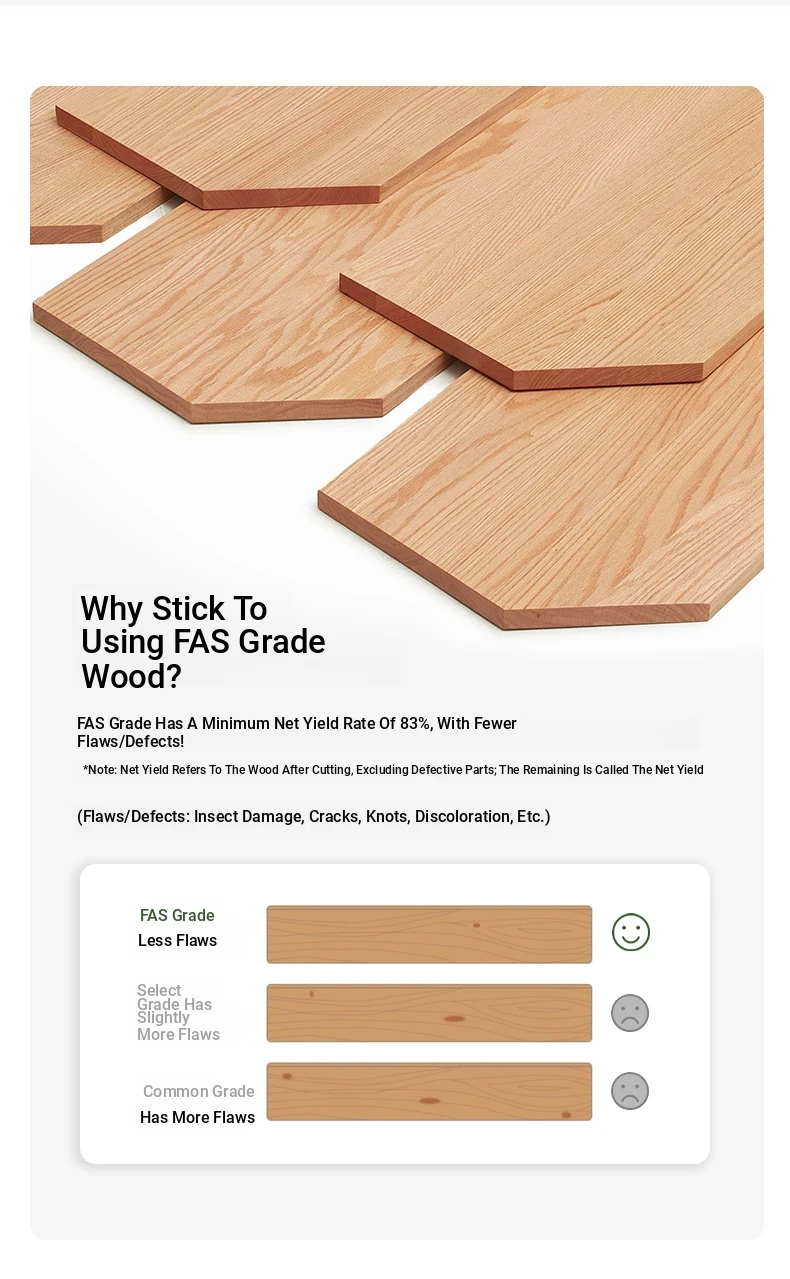 Why Stick To Using FAS Grade Wood?

FAS Grade Has A Minimum Net Yield Rate Of 83%, With Fewer Flaws/Defects!

*Note: Net Yield Refers To The Wood After Cutting, Excluding Defective Parts; The Remaining Is Called The Net Yield

(Flaws/Defects: Insect Damage, Cracks, Knots, Discoloration, Etc.)

FAS Grade
Less Flaws

Select Grade Has Slightly More Flaws

Common Grade
Has More Flaws